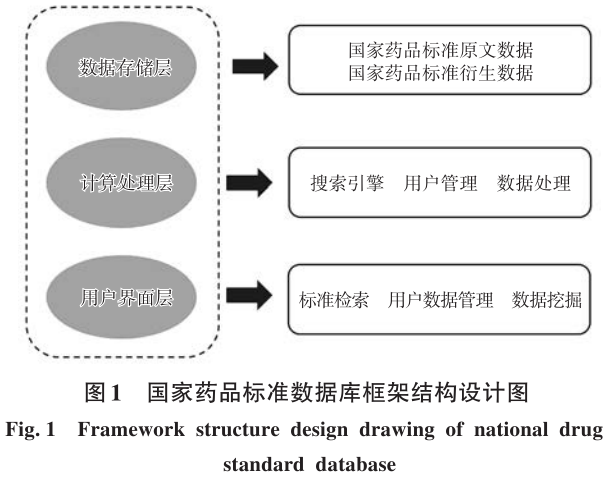 数据存储层

国家药品标准原文数据
国家药品标准衍生数据

计算处理层

搜索引擎　用户管理　数据处理

用户界面层

标准检索　用户数据管理　数据挖掘

图1　国家药品标准数据库框架结构设计图

Fig. 1　Framework structure design drawing of national drug standard database